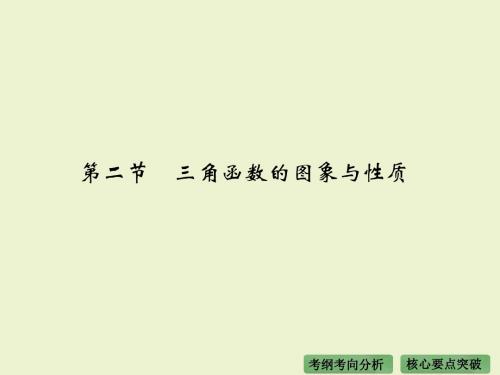 第二节　三角函数的图象与性质

考纲考向分析

核心要点突破